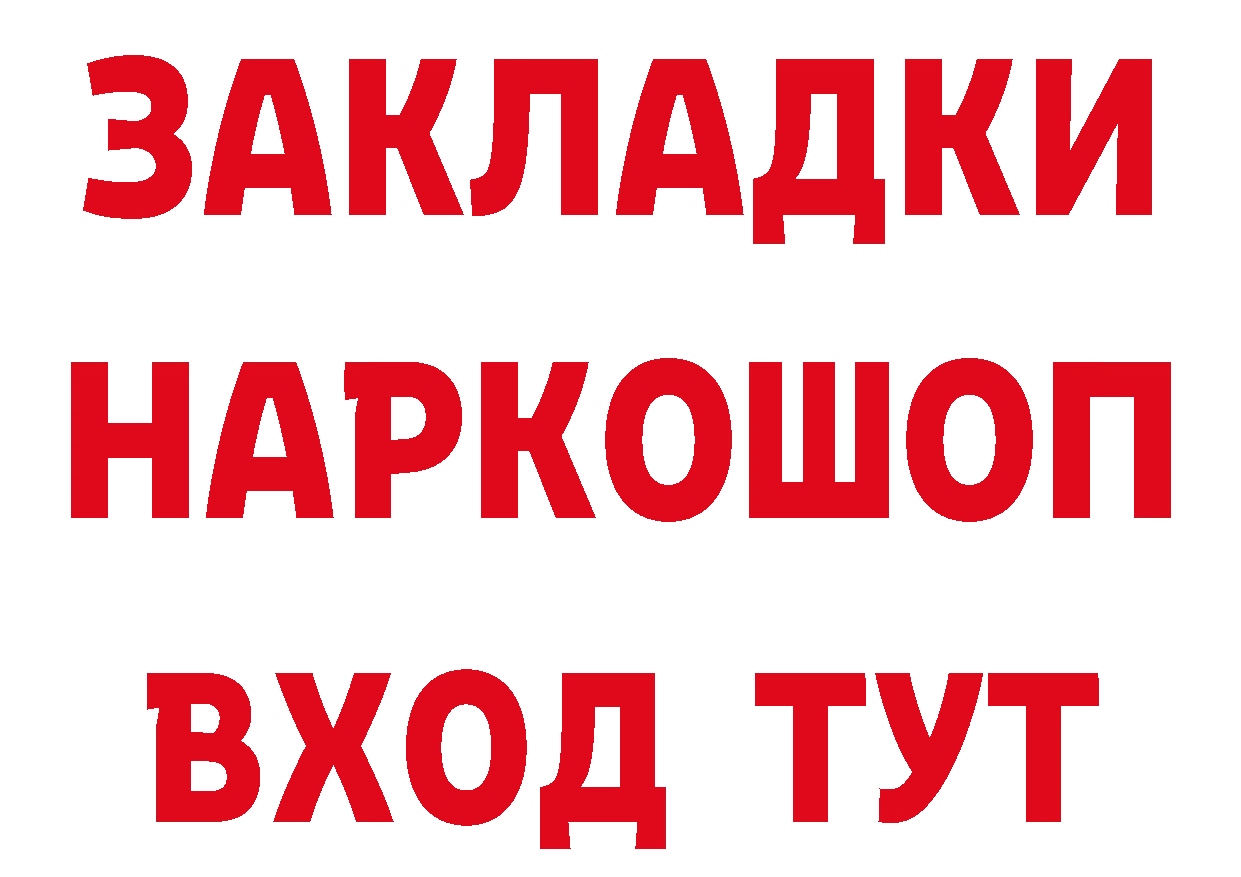 ЗАКЛАДКИ НАРКОШОП ВХОД ТУТ